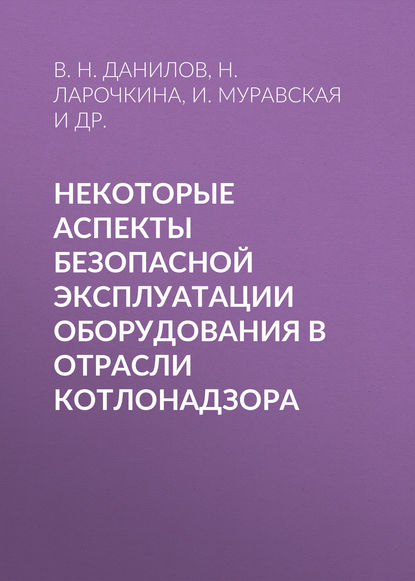 В. Н. ДАНИЛОВ, Н. ЛАРОЧКИНА, И. МУРАВСКАЯ И ДР.

НЕКОТОРЫЕ АСПЕКТЫ БЕЗОПАСНОЙ ЭКСПЛУАТАЦИИ ОБОРУДОВАНИЯ В ОТРАСЛИ КОТЛОНАДЗОРА